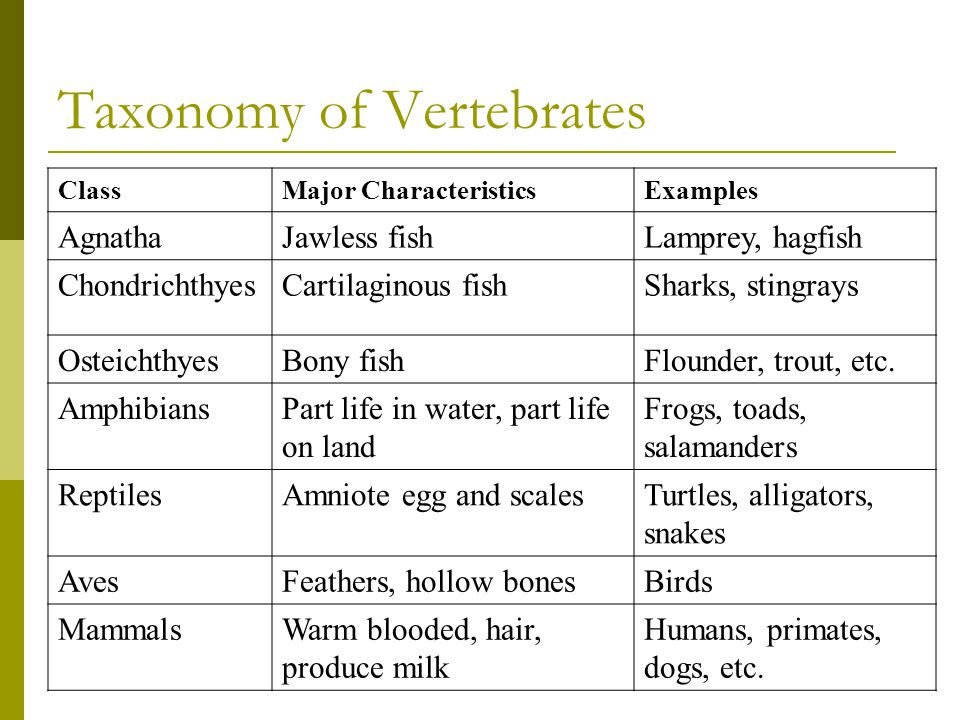 Taxonomy of Vertebrates

| Class | Major Characteristics | Examples |
|---|---|---|
| Agnatha | Jawless fish | Lamprey, hagfish |
| Chondrichthyes | Cartilaginous fish | Sharks, stingrays |
| Osteichthyes | Bony fish | Flounder, trout, etc. |
| Amphibians | Part life in water, part life on land | Frogs, toads, salamanders |
| Reptiles | Amniote egg and scales | Turtles, alligators, snakes |
| Aves | Feathers, hollow bones | Birds |
| Mammals | Warm blooded, hair, produce milk | Humans, primates, dogs, etc. |